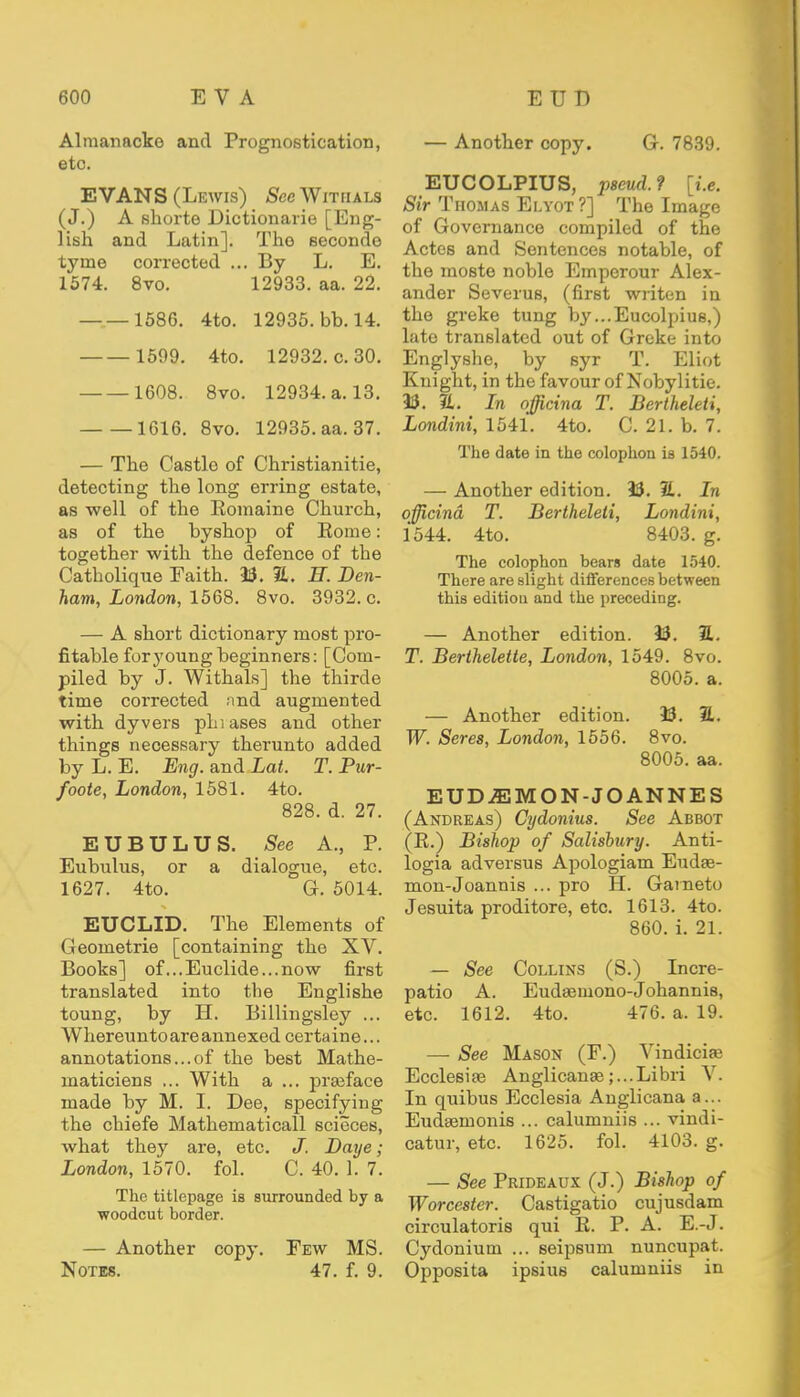 600 EVA EUD

Almanacke and Prognostication, etc.

EVANS (Lewis) See Withals (J.) A shorte Dictionarie [English and Latin]. The seconde tyme corrected ... By L. E. 1574. 8vo. 12933. aa. 22.

— — 1586. 4to. 12935. bb. 14.

— — 1599. 4to. 12932. c. 30.

— — 1608. 8vo. 12934. a. 13.

— — 1616. 8vo. 12935. aa. 37.

— The Castle of Christianitie, detecting the long erring estate, as well of the Romaine Church, as of the byshop of Rome: together with the defence of the Catholique Faith. B. L. H. Denham, London, 1568. 8vo. 3932. c.

— A short dictionary most profitable for young beginners: [Compiled by J. Withals] the thirde time corrected and augmented with dyvers phrases and other things necessary therunto added by L. E. Eng. and Lat. T. Purfoote, London, 1581. 4to. 828. d. 27.

EUBULUS. See A., P. Eubulus, or a dialogue, etc. 1627. 4to. G. 5014.

EUCLID. The Elements of Geometrie [containing the XV. Books] of...Euclide...now first translated into the Englishe toung, by H. Billingsley ... Whereunto are annexed certaine... annotations...of the best Mathematiciens ... With a ... præface made by M. I. Dee, specifying the chiefe Mathematicall sciēces, what they are, etc. J. Daye; London, 1570. fol. C. 40. l. 7.

The titlepage is surrounded by a woodcut border.

— Another copy. Few MS. Notes. 47. f. 9.

— Another copy. G. 7839.

EUCOLPIUS, pseud.? [i.e. Sir Thomas Elyot?] The Image of Governance compiled of the Actes and Sentences notable, of the moste noble Emperour Alexander Severus, (first writen in the greke tung by...Eucolpius,) late translated out of Greke into Englyshe, by syr T. Eliot Knight, in the favour of Nobylitie. B. L. In officina T. Bertheleti, Londini, 1541. 4to. C. 21. b. 7.

The date in the colophon is 1540.

— Another edition. B. L. In officinâ T. Bertheleti, Londini, 1544. 4to. 8403. g.

The colophon bears date 1540. There are slight differences between this edition and the preceding.

— Another edition. B. L. T. Berthelette, London, 1549. 8vo. 8005. a.

— Another edition. B. L. W. Seres, London, 1556. 8vo. 8005. aa.

EUDÆMON-JOANNES (Andreas) Cydonius. See Abbot (R.) Bishop of Salisbury. Antilogia adversus Apologiam Eudæmon-Joannis ... pro H. Garneto Jesuita proditore, etc. 1613. 4to. 860. i. 21.

— See Collins (S.) Increpatio A. Eudæmono-Johannis, etc. 1612. 4to. 476. a. 19.

— See Mason (F.) Vindiciæ Ecclesiæ Anglicanæ;...Libri V. In quibus Ecclesia Anglicana a... Eudæmonis ... calumniis ... vindicatur, etc. 1625. fol. 4103. g.

— See Prideaux (J.) Bishop of Worcester. Castigatio cujusdam circulatoris qui R. P. A. E.-J. Cydonium ... seipsum nuncupat. Opposita ipsius calumniis in